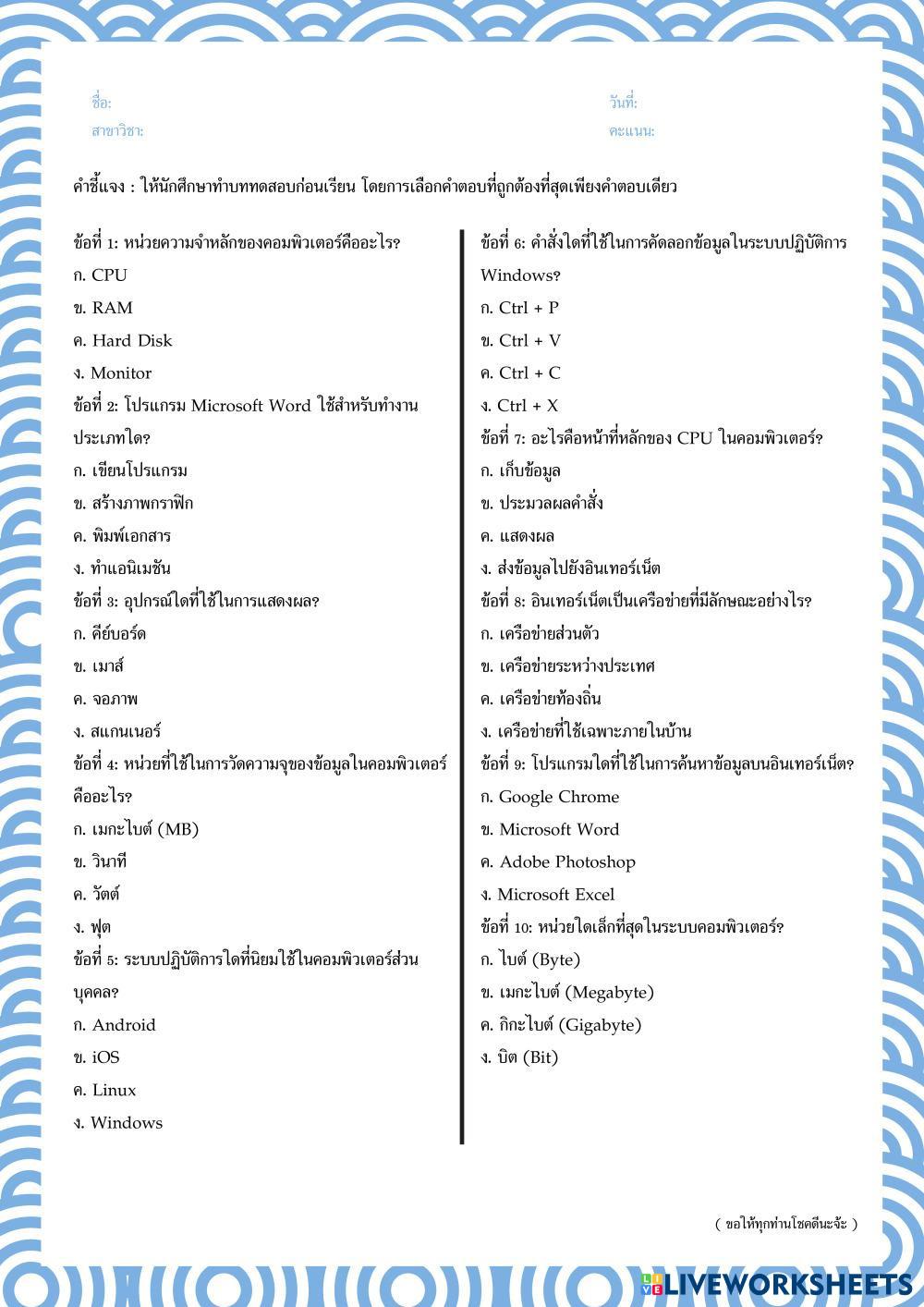 ชื่อ:
สาขาวิชา:

วันที่:
คะแนน:

คำชี้แจง : ให้นักศึกษาทำบททดสอบก่อนเรียน โดยการเลือกคำตอบที่ถูกต้องที่สุดเพียงคำตอบเดียว

ข้อที่ 1: หน่วยความจำหลักของคอมพิวเตอร์คืออะไร?
ก. CPU
ข. RAM
ค. Hard Disk
ง. Monitor
ข้อที่ 2: โปรแกรม Microsoft Word ใช้สำหรับทำงานประเภทใด?
ก. เขียนโปรแกรม
ข. สร้างภาพกราฟิก
ค. พิมพ์เอกสาร
ง. ทำแอนิเมชัน
ข้อที่ 3: อุปกรณ์ใดที่ใช้ในการแสดงผล?
ก. คีย์บอร์ด
ข. เมาส์
ค. จอภาพ
ง. สแกนเนอร์
ข้อที่ 4: หน่วยที่ใช้ในการวัดความจุของข้อมูลในคอมพิวเตอร์คืออะไร?
ก. เมกะไบต์ (MB)
ข. วินาที
ค. วัตต์
ง. ฟุต
ข้อที่ 5: ระบบปฏิบัติการใดที่นิยมใช้ในคอมพิวเตอร์ส่วนบุคคล?
ก. Android
ข. iOS
ค. Linux
ง. Windows

ข้อที่ 6: คำสั่งใดที่ใช้ในการคัดลอกข้อมูลในระบบปฏิบัติการ Windows?
ก. Ctrl + P
ข. Ctrl + V
ค. Ctrl + C
ง. Ctrl + X
ข้อที่ 7: อะไรคือหน้าที่หลักของ CPU ในคอมพิวเตอร์?
ก. เก็บข้อมูล
ข. ประมวลผลคำสั่ง
ค. แสดงผล
ง. ส่งข้อมูลไปยังอินเทอร์เน็ต
ข้อที่ 8: อินเทอร์เน็ตเป็นเครือข่ายที่มีลักษณะอย่างไร?
ก. เครือข่ายส่วนตัว
ข. เครือข่ายระหว่างประเทศ
ค. เครือข่ายท้องถิ่น
ง. เครือข่ายที่ใช้เฉพาะภายในบ้าน
ข้อที่ 9: โปรแกรมใดที่ใช้ในการค้นหาข้อมูลบนอินเทอร์เน็ต?
ก. Google Chrome
ข. Microsoft Word
ค. Adobe Photoshop
ง. Microsoft Excel
ข้อที่ 10: หน่วยใดเล็กที่สุดในระบบคอมพิวเตอร์?
ก. ไบต์ (Byte)
ข. เมกะไบต์ (Megabyte)
ค. กิกะไบต์ (Gigabyte)
ง. บิต (Bit)

( ขอให้ทุกท่านโชคดีนะจ๊ะ )

LIVEWORKSHEETS